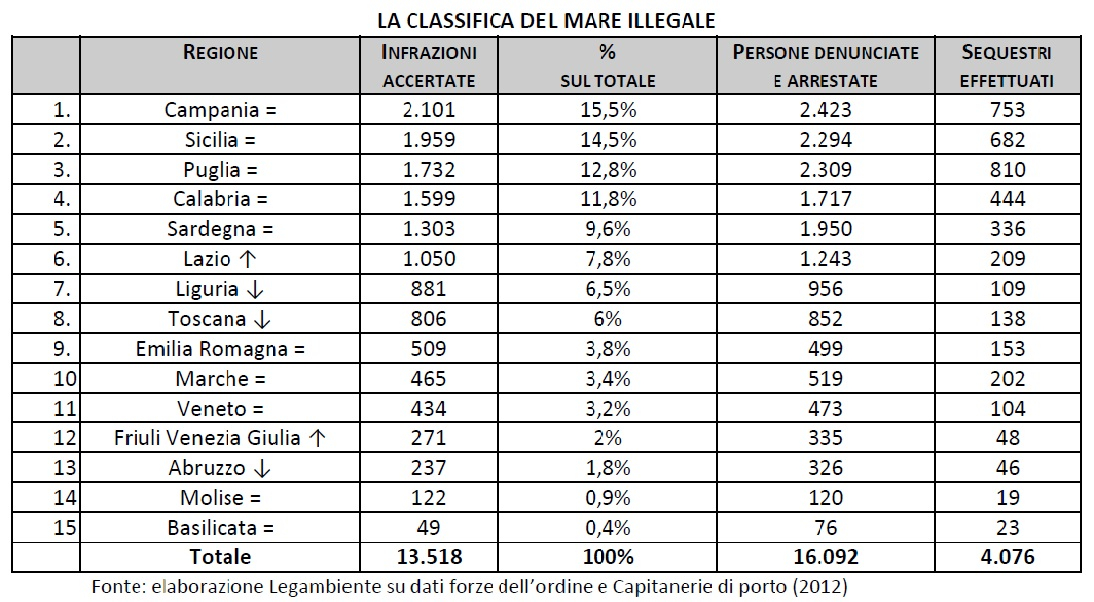 LA CLASSIFICA DEL MARE ILLEGALE

| | REGIONE | INFRAZIONI ACCERTATE | % SUL TOTALE | PERSONE DENUNCIATE E ARRESTATE | SEQUESTRI EFFETTUATI |
|---|---|---|---|---|---|
| 1. | Campania = | 2.101 | 15,5% | 2.423 | 753 |
| 2. | Sicilia = | 1.959 | 14,5% | 2.294 | 682 |
| 3. | Puglia = | 1.732 | 12,8% | 2.309 | 810 |
| 4. | Calabria = | 1.599 | 11,8% | 1.717 | 444 |
| 5. | Sardegna = | 1.303 | 9,6% | 1.950 | 336 |
| 6. | Lazio ↑ | 1.050 | 7,8% | 1.243 | 209 |
| 7. | Liguria ↓ | 881 | 6,5% | 956 | 109 |
| 8. | Toscana ↓ | 806 | 6% | 852 | 138 |
| 9. | Emilia Romagna = | 509 | 3,8% | 499 | 153 |
| 10 | Marche = | 465 | 3,4% | 519 | 202 |
| 11 | Veneto = | 434 | 3,2% | 473 | 104 |
| 12 | Friuli Venezia Giulia ↑ | 271 | 2% | 335 | 48 |
| 13 | Abruzzo ↓ | 237 | 1,8% | 326 | 46 |
| 14 | Molise = | 122 | 0,9% | 120 | 19 |
| 15 | Basilicata = | 49 | 0,4% | 76 | 23 |
| | Totale | 13.518 | 100% | 16.092 | 4.076 |

Fonte: elaborazione Legambiente su dati forze dell'ordine e Capitanerie di porto (2012)